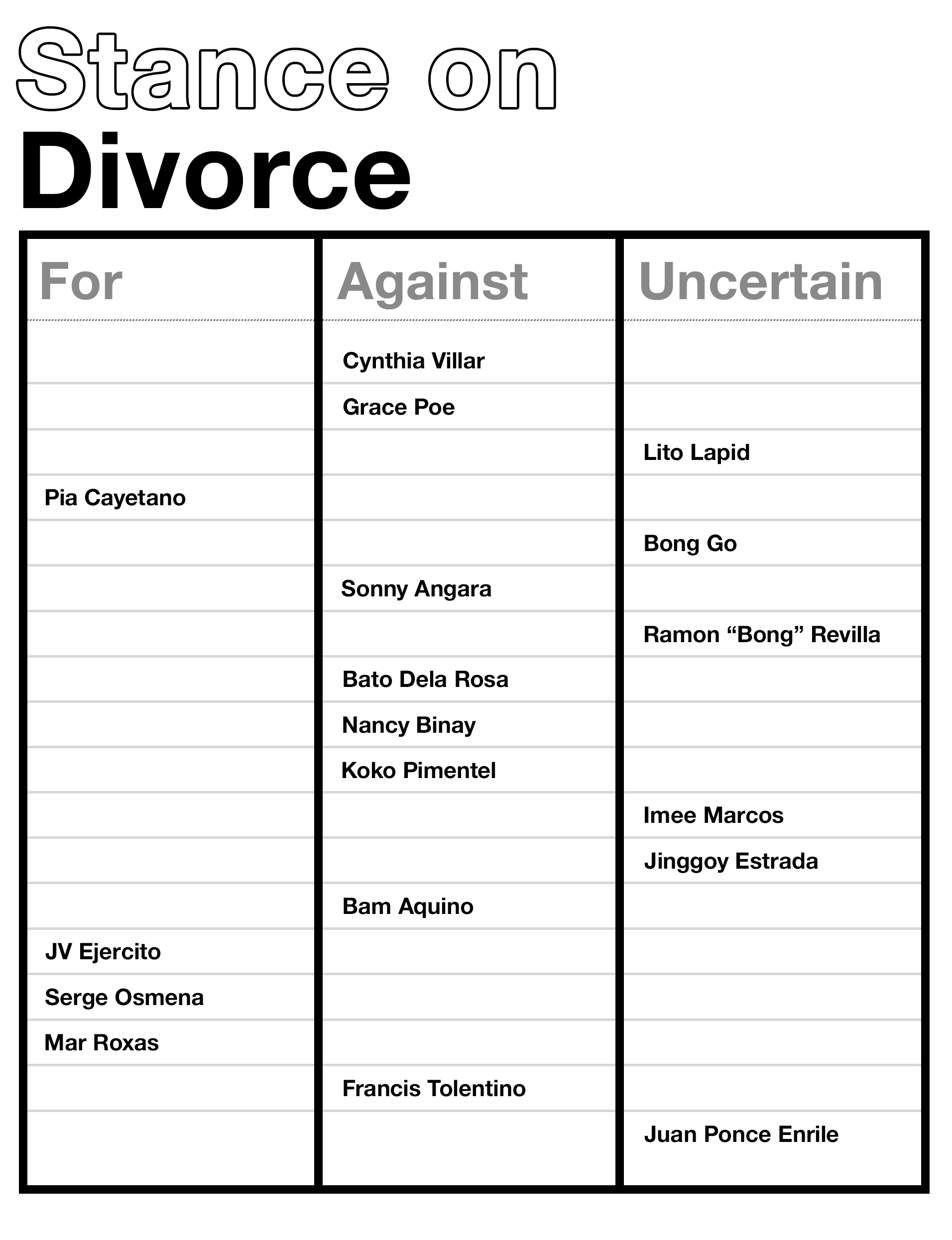 Stance on Divorce

| For | Against | Uncertain |
|---|---|---|
| | Cynthia Villar | |
| | Grace Poe | |
| | | Lito Lapid |
| Pia Cayetano | | |
| | | Bong Go |
| | Sonny Angara | |
| | | Ramon “Bong” Revilla |
| | Bato Dela Rosa | |
| | Nancy Binay | |
| | Koko Pimentel | |
| | | Imee Marcos |
| | | Jinggoy Estrada |
| | Bam Aquino | |
| JV Ejercito | | |
| Serge Osmena | | |
| Mar Roxas | | |
| | Francis Tolentino | |
| | | Juan Ponce Enrile |